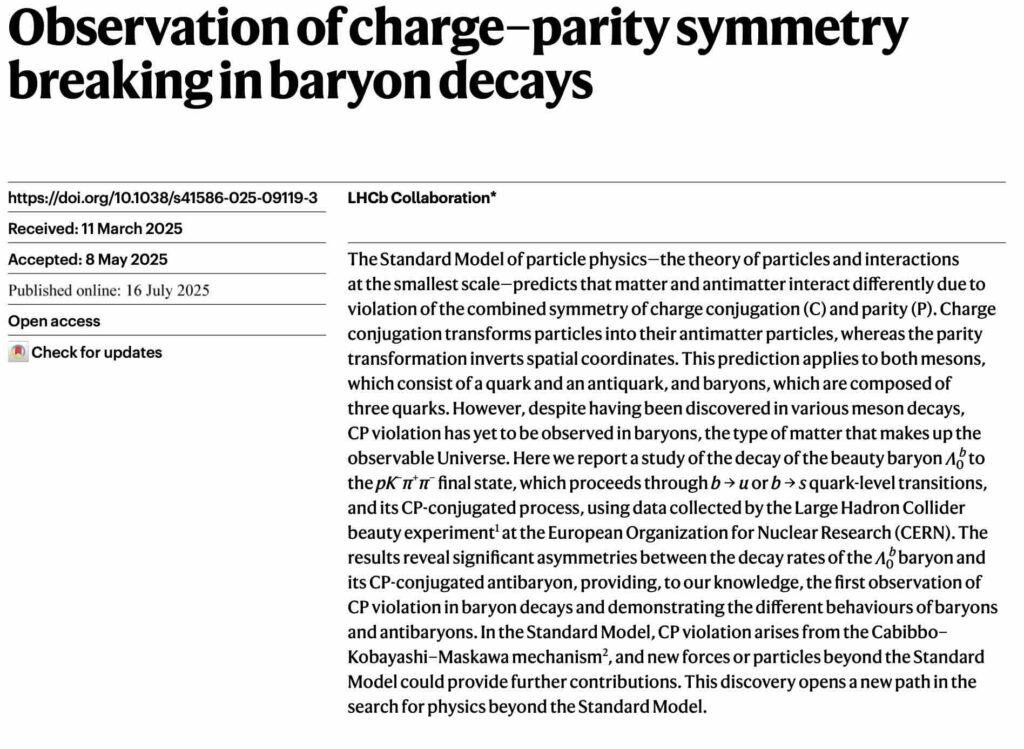 Observation of charge–parity symmetry breaking in baryon decays

https://doi.org/10.1038/s41586-025-09119-3

Received: 11 March 2025

Accepted: 8 May 2025

Published online: 16 July 2025

Open access

Check for updates

LHCb Collaboration*

The Standard Model of particle physics—the theory of particles and interactions at the smallest scale—predicts that matter and antimatter interact differently due to violation of the combined symmetry of charge conjugation (C) and parity (P). Charge conjugation transforms particles into their antimatter particles, whereas the parity transformation inverts spatial coordinates. This prediction applies to both mesons, which consist of a quark and an antiquark, and baryons, which are composed of three quarks. However, despite having been discovered in various meson decays, CP violation has yet to be observed in baryons, the type of matter that makes up the observable Universe. Here we report a study of the decay of the beauty baryon $\Lambda_0^b$ to the $pK^-\pi^+\pi^-$ final state, which proceeds through $b \to u$ or $b \to s$ quark-level transitions, and its CP-conjugated process, using data collected by the Large Hadron Collider beauty experiment$^1$ at the European Organization for Nuclear Research (CERN). The results reveal significant asymmetries between the decay rates of the $\Lambda_0^b$ baryon and its CP-conjugated antibaryon, providing, to our knowledge, the first observation of CP violation in baryon decays and demonstrating the different behaviours of baryons and antibaryons. In the Standard Model, CP violation arises from the Cabibbo–Kobayashi–Maskawa mechanism$^2$, and new forces or particles beyond the Standard Model could provide further contributions. This discovery opens a new path in the search for physics beyond the Standard Model.